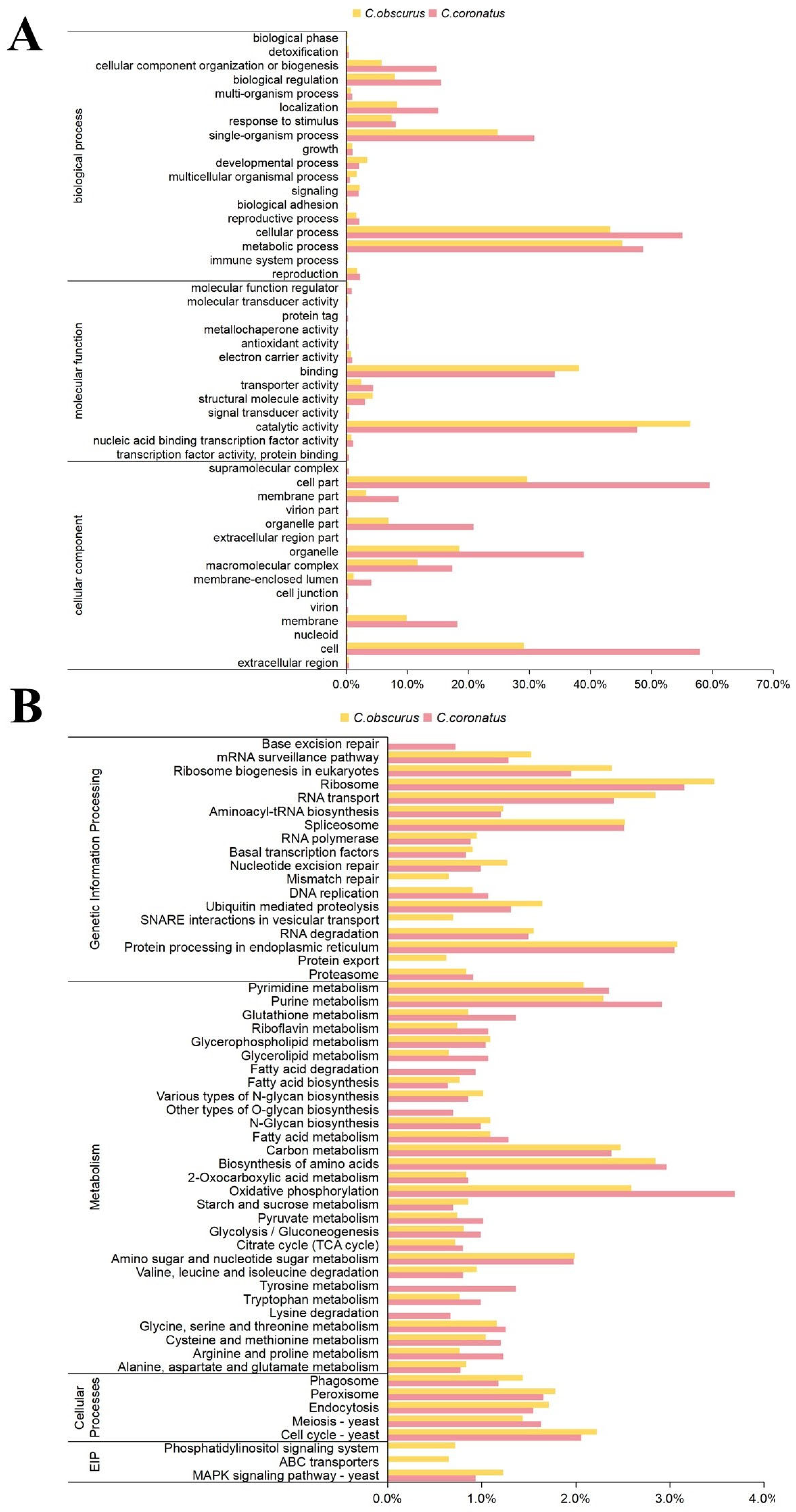 A

C.obscurus C.coronatus

biological process
biological phase
detoxification
cellular component organization or biogenesis
biological regulation
multi-organism process
localization
response to stimulus
single-organism process
growth
developmental process
multicellular organismal process
signaling
biological adhesion
reproductive process
cellular process
metabolic process
immune system process
reproduction

molecular function
molecular function regulator
molecular transducer activity
protein tag
metallochaperone activity
antioxidant activity
electron carrier activity
binding
transporter activity
structural molecule activity
signal transducer activity
catalytic activity
nucleic acid binding transcription factor activity
transcription factor activity, protein binding

cellular component
supramolecular complex
cell part
membrane part
virion part
organelle part
extracellular region part
organelle
macromolecular complex
membrane-enclosed lumen
cell junction
virion
membrane
nucleoid
cell
extracellular region

0.0% 10.0% 20.0% 30.0% 40.0% 50.0% 60.0% 70.0%

B

C.obscurus C.coronatus

Genetic Information Processing
Base excision repair
mRNA surveillance pathway
Ribosome biogenesis in eukaryotes
Ribosome
RNA transport
Aminoacyl-tRNA biosynthesis
Spliceosome
RNA polymerase
Basal transcription factors
Nucleotide excision repair
Mismatch repair
DNA replication
Ubiquitin mediated proteolysis
SNARE interactions in vesicular transport
RNA degradation
Protein processing in endoplasmic reticulum
Protein export
Proteasome

Metabolism
Pyrimidine metabolism
Purine metabolism
Glutathione metabolism
Riboflavin metabolism
Glycerophospholipid metabolism
Glycerolipid metabolism
Fatty acid degradation
Fatty acid biosynthesis
Various types of N-glycan biosynthesis
Other types of O-glycan biosynthesis
N-Glycan biosynthesis
Fatty acid metabolism
Carbon metabolism
Biosynthesis of amino acids
2-Oxocarboxylic acid metabolism
Oxidative phosphorylation
Starch and sucrose metabolism
Pyruvate metabolism
Glycolysis / Gluconeogenesis
Citrate cycle (TCA cycle)
Amino sugar and nucleotide sugar metabolism
Valine, leucine and isoleucine degradation
Tyrosine metabolism
Tryptophan metabolism
Lysine degradation
Glycine, serine and threonine metabolism
Cysteine and methionine metabolism
Arginine and proline metabolism
Alanine, aspartate and glutamate metabolism

Cellular Processes
Phagosome
Peroxisome
Endocytosis
Meiosis - yeast
Cell cycle - yeast

EIP
Phosphatidylinositol signaling system
ABC transporters
MAPK signaling pathway - yeast

0.0% 1.0% 2.0% 3.0% 4.0%